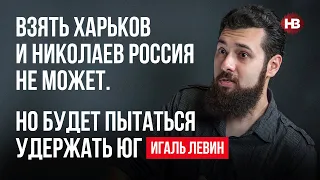 ВЗЯТЬ ХАРЬКОВ И НИКОЛАЕВ РОССИЯ НЕ МОЖЕТ.

НО БУДЕТ ПЫТАТЬСЯ УДЕРЖАТЬ ЮГ

ИГАЛЬ ЛЕВИН

НВ